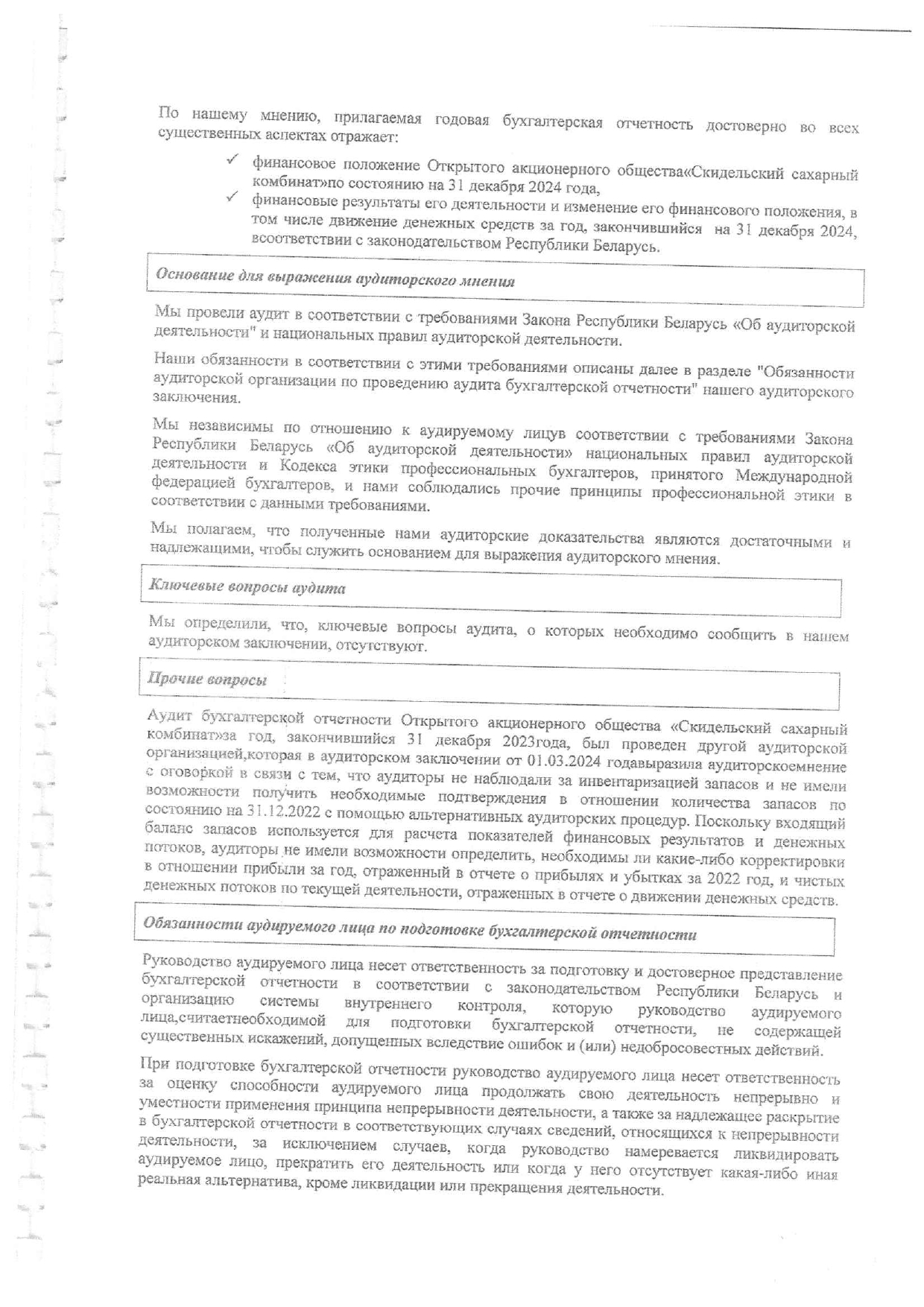 По нашему мнению, прилагаемая годовая бухгалтерская отчетность достоверно во всех существенных аспектах отражает:

✓ финансовое положение Открытого акционерного общества«Скидельский сахарный комбинат»по состоянию на 31 декабря 2024 года,

✓ финансовые результаты его деятельности и изменение его финансового положения, в том числе движение денежных средств за год, закончившийся на 31 декабря 2024, всоответствии с законодательством Республики Беларусь.

Основание для выражения аудиторского мнения

Мы провели аудит в соответствии с требованиями Закона Республики Беларусь «Об аудиторской деятельности" и национальных правил аудиторской деятельности.

Наши обязанности в соответствии с этими требованиями описаны далее в разделе "Обязанности аудиторской организации по проведению аудита бухгалтерской отчетности" нашего аудиторского заключения.

Мы независимы по отношению к аудируемому лицув соответствии с требованиями Закона Республики Беларусь «Об аудиторской деятельности» национальных правил аудиторской деятельности и Кодекса этики профессиональных бухгалтеров, принятого Международной федерацией бухгалтеров, и нами соблюдались прочие принципы профессиональной этики в соответствии с данными требованиями.

Мы полагаем, что полученные нами аудиторские доказательства являются достаточными и надлежащими, чтобы служить основанием для выражения аудиторского мнения.

Ключевые вопросы аудита

Мы определили, что, ключевые вопросы аудита, о которых необходимо сообщить в нашем аудиторском заключении, отсутствуют.

Прочие вопросы

Аудит бухгалтерской отчетности Открытого акционерного общества «Скидельский сахарный комбинат»за год, закончившийся 31 декабря 2023года, был проведен другой аудиторской организацией,которая в аудиторском заключении от 01.03.2024 годавыразила аудиторскоемнение с оговоркой в связи с тем, что аудиторы не наблюдали за инвентаризацией запасов и не имели возможности получить необходимые подтверждения в отношении количества запасов по состоянию на 31.12.2022 с помощью альтернативных аудиторских процедур. Поскольку входящий баланс запасов используется для расчета показателей финансовых результатов и денежных потоков, аудиторы не имели возможности определить, необходимы ли какие-либо корректировки в отношении прибыли за год, отраженный в отчете о прибылях и убытках за 2022 год, и чистых денежных потоков по текущей деятельности, отраженных в отчете о движении денежных средств.

Обязанности аудируемого лица по подготовке бухгалтерской отчетности

Руководство аудируемого лица несет ответственность за подготовку и достоверное представление бухгалтерской отчетности в соответствии с законодательством Республики Беларусь и организацию системы внутреннего контроля, которую руководство аудируемого лица,считаетнеобходимой для подготовки бухгалтерской отчетности, не содержащей существенных искажений, допущенных вследствие ошибок и (или) недобросовестных действий.

При подготовке бухгалтерской отчетности руководство аудируемого лица несет ответственность за оценку способности аудируемого лица продолжать свою деятельность непрерывно и уместности применения принципа непрерывности деятельности, а также за надлежащее раскрытие в бухгалтерской отчетности в соответствующих случаях сведений, относящихся к непрерывности деятельности, за исключением случаев, когда руководство намеревается ликвидировать аудируемое лицо, прекратить его деятельность или когда у него отсутствует какая-либо иная реальная альтернатива, кроме ликвидации или прекращения деятельности.